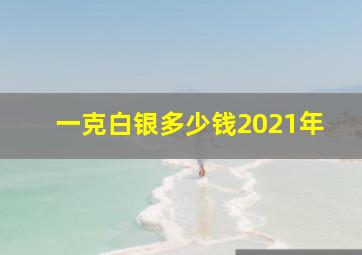 一克白银多少钱2021年